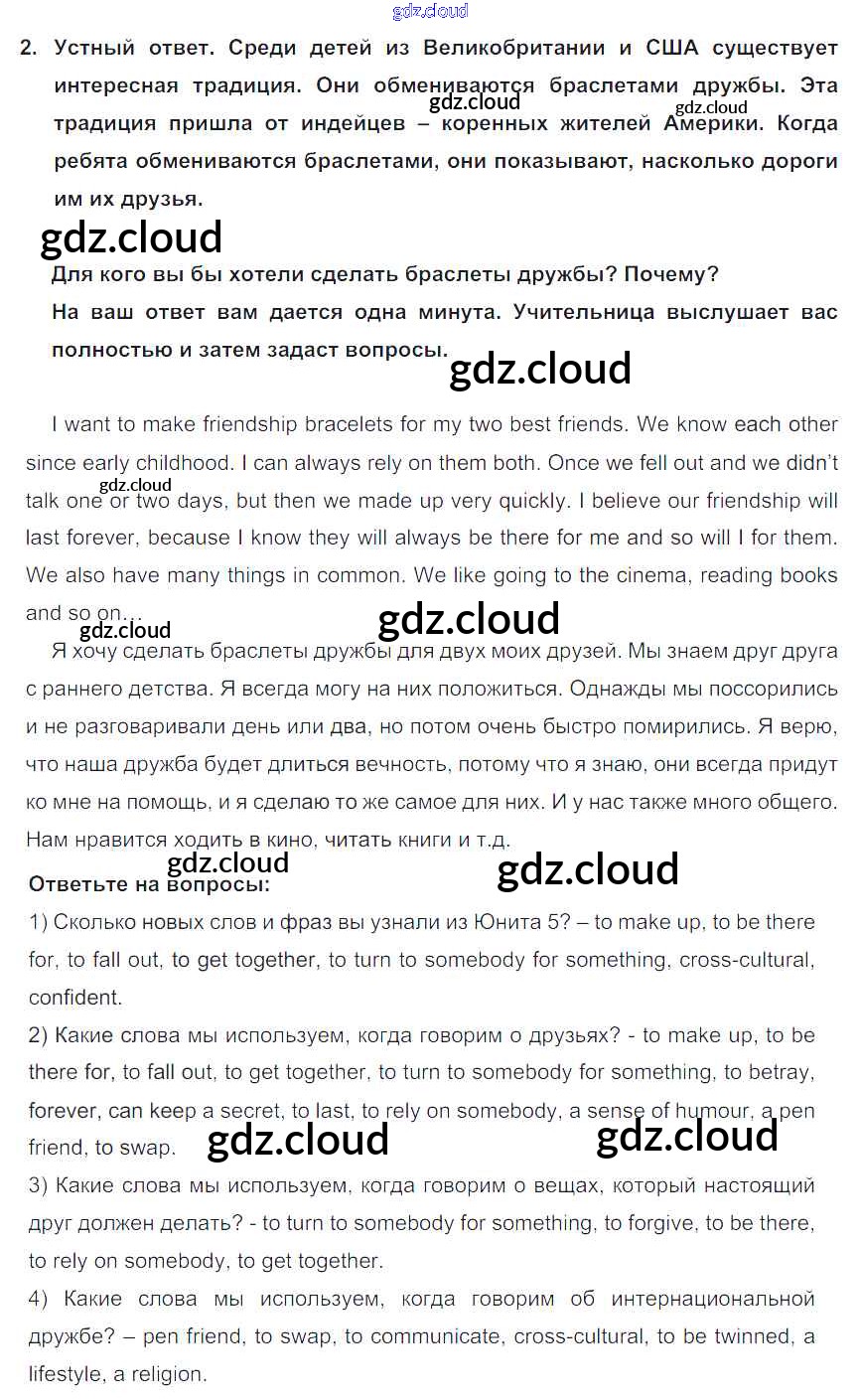 gdz.cloud

2. Устный ответ. Среди детей из Великобритании и США существует интересная традиция. Они обмениваются браслетами дружбы. Эта традиция пришла от индейцев – коренных жителей Америки. Когда ребята обмениваются браслетами, они показывают, насколько дороги им их друзья.

gdz.cloud

gdz.cloud

gdz.cloud

Для кого вы бы хотели сделать браслеты дружбы? Почему?
На ваш ответ вам дается одна минута. Учительница выслушает вас полностью и затем задаст вопросы.

gdz.cloud

I want to make friendship bracelets for my two best friends. We know each other since early childhood. I can always rely on them both. Once we fell out and we didn't talk one or two days, but then we made up very quickly. I believe our friendship will last forever, because I know they will always be there for me and so will I for them. We also have many things in common. We like going to the cinema, reading books and so on…

gdz.cloud

gdz.cloud

gdz.cloud

Я хочу сделать браслеты дружбы для двух моих друзей. Мы знаем друг друга с раннего детства. Я всегда могу на них положиться. Однажды мы поссорились и не разговаривали день или два, но потом очень быстро помирились. Я верю, что наша дружба будет длиться вечность, потому что я знаю, они всегда придут ко мне на помощь, и я сделаю то же самое для них. И у нас также много общего. Нам нравится ходить в кино, читать книги и т.д.

gdz.cloud

gdz.cloud

Ответьте на вопросы:
1) Сколько новых слов и фраз вы узнали из Юнита 5? – to make up, to be there for, to fall out, to get together, to turn to somebody for something, cross-cultural, confident.
2) Какие слова мы используем, когда говорим о друзьях? - to make up, to be there for, to fall out, to get together, to turn to somebody for something, to betray, forever, can keep a secret, to last, to rely on somebody, a sense of humour, a pen friend, to swap.

gdz.cloud

gdz.cloud

3) Какие слова мы используем, когда говорим о вещах, который настоящий друг должен делать? - to turn to somebody for something, to forgive, to be there, to rely on somebody, to get together.
4) Какие слова мы используем, когда говорим об интернациональной дружбе? – pen friend, to swap, to communicate, cross-cultural, to be twinned, a lifestyle, a religion.